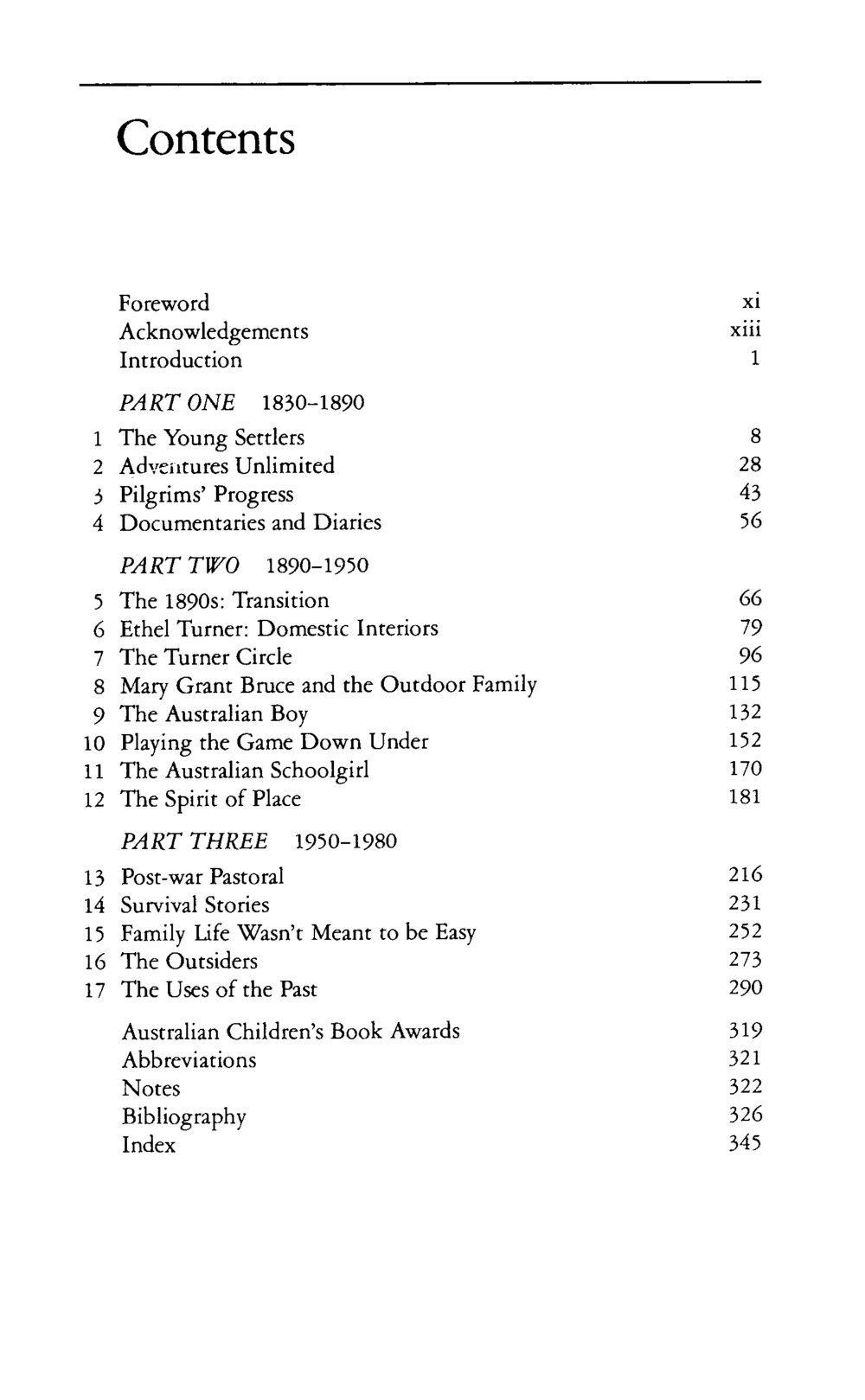 Contents

Foreword xi
Acknowledgements xiii
Introduction 1

PART ONE 1830-1890
1 The Young Settlers 8
2 Adventures Unlimited 28
3 Pilgrims' Progress 43
4 Documentaries and Diaries 56

PART TWO 1890-1950
5 The 1890s: Transition 66
6 Ethel Turner: Domestic Interiors 79
7 The Turner Circle 96
8 Mary Grant Bruce and the Outdoor Family 115
9 The Australian Boy 132
10 Playing the Game Down Under 152
11 The Australian Schoolgirl 170
12 The Spirit of Place 181

PART THREE 1950-1980
13 Post-war Pastoral 216
14 Survival Stories 231
15 Family Life Wasn't Meant to be Easy 252
16 The Outsiders 273
17 The Uses of the Past 290

Australian Children's Book Awards 319
Abbreviations 321
Notes 322
Bibliography 326
Index 345